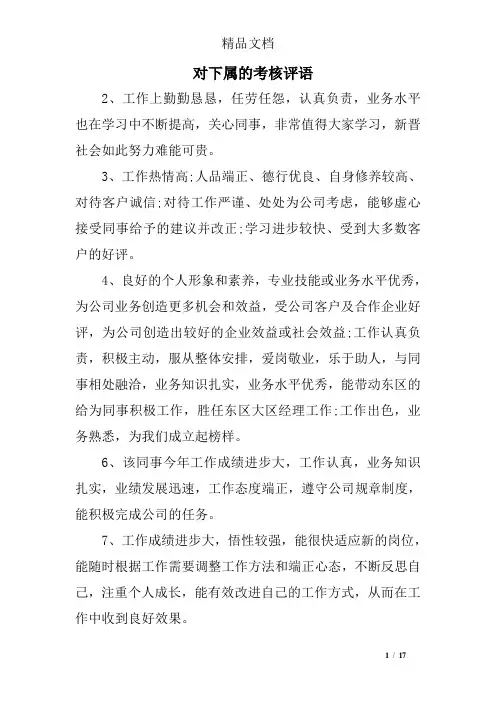 精品文档

对下属的考核评语

2、工作上勤勤恳恳，任劳任怨，认真负责，业务水平也在学习中不断提高，关心同事，非常值得大家学习，新晋社会如此努力难能可贵。

3、工作热情高;人品端正、德行优良、自身修养较高、对待客户诚信;对待工作严谨、处处为公司考虑，能够虚心接受同事给予的建议并改正;学习进步较快、受到大多数客户的好评。

4、良好的个人形象和素养，专业技能或业务水平优秀，为公司业务创造更多机会和效益，受公司客户及合作企业好评，为公司创造出较好的企业效益或社会效益;工作认真负责，积极主动，服从整体安排，爱岗敬业，乐于助人，与同事相处融洽，业务知识扎实，业务水平优秀，能带动东区的给为同事积极工作，胜任东区大区经理工作;工作出色，业务熟悉，为我们成立起榜样。

6、该同事今年工作成绩进步大，工作认真，业务知识扎实，业绩发展迅速，工作态度端正，遵守公司规章制度，能积极完成公司的任务。

7、工作成绩进步大，悟性较强，能很快适应新的岗位，能随时根据工作需要调整工作方法和端正心态，不断反思自己，注重个人成长，能有效改进自己的工作方式，从而在工作中收到良好效果。

1 / 17